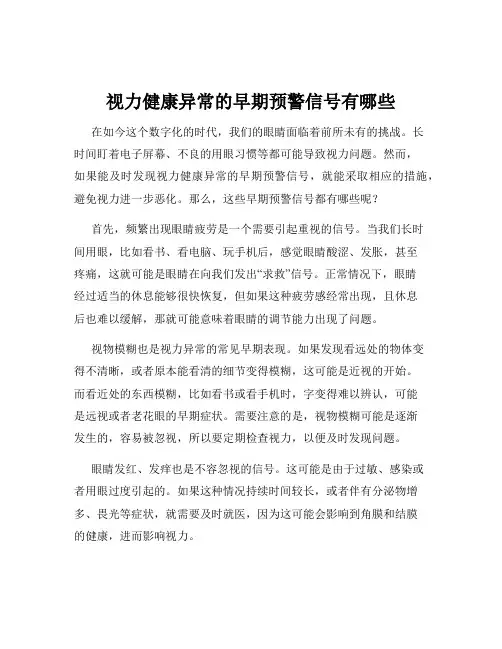 视力健康异常的早期预警信号有哪些

在如今这个数字化的时代，我们的眼睛面临着前所未有的挑战。长时间盯着电子屏幕、不良的用眼习惯等都可能导致视力问题。然而，如果能及时发现视力健康异常的早期预警信号，就能采取相应的措施，避免视力进一步恶化。那么，这些早期预警信号都有哪些呢？

首先，频繁出现眼睛疲劳是一个需要引起重视的信号。当我们长时间用眼，比如看书、看电脑、玩手机后，感觉眼睛酸涩、发胀，甚至疼痛，这就可能是眼睛在向我们发出“求救”信号。正常情况下，眼睛经过适当的休息能够很快恢复，但如果这种疲劳感经常出现，且休息后也难以缓解，那就可能意味着眼睛的调节能力出现了问题。

视物模糊也是视力异常的常见早期表现。如果发现看远处的物体变得不清晰，或者原本能看清的细节变得模糊，这可能是近视的开始。而看近处的东西模糊，比如看书或看手机时，字变得难以辨认，可能是远视或者老花眼的早期症状。需要注意的是，视物模糊可能是逐渐发生的，容易被忽视，所以要定期检查视力，以便及时发现问题。

眼睛发红、发痒也是不容忽视的信号。这可能是由于过敏、感染或者用眼过度引起的。如果这种情况持续时间较长，或者伴有分泌物增多、畏光等症状，就需要及时就医，因为这可能会影响到角膜和结膜的健康，进而影响视力。